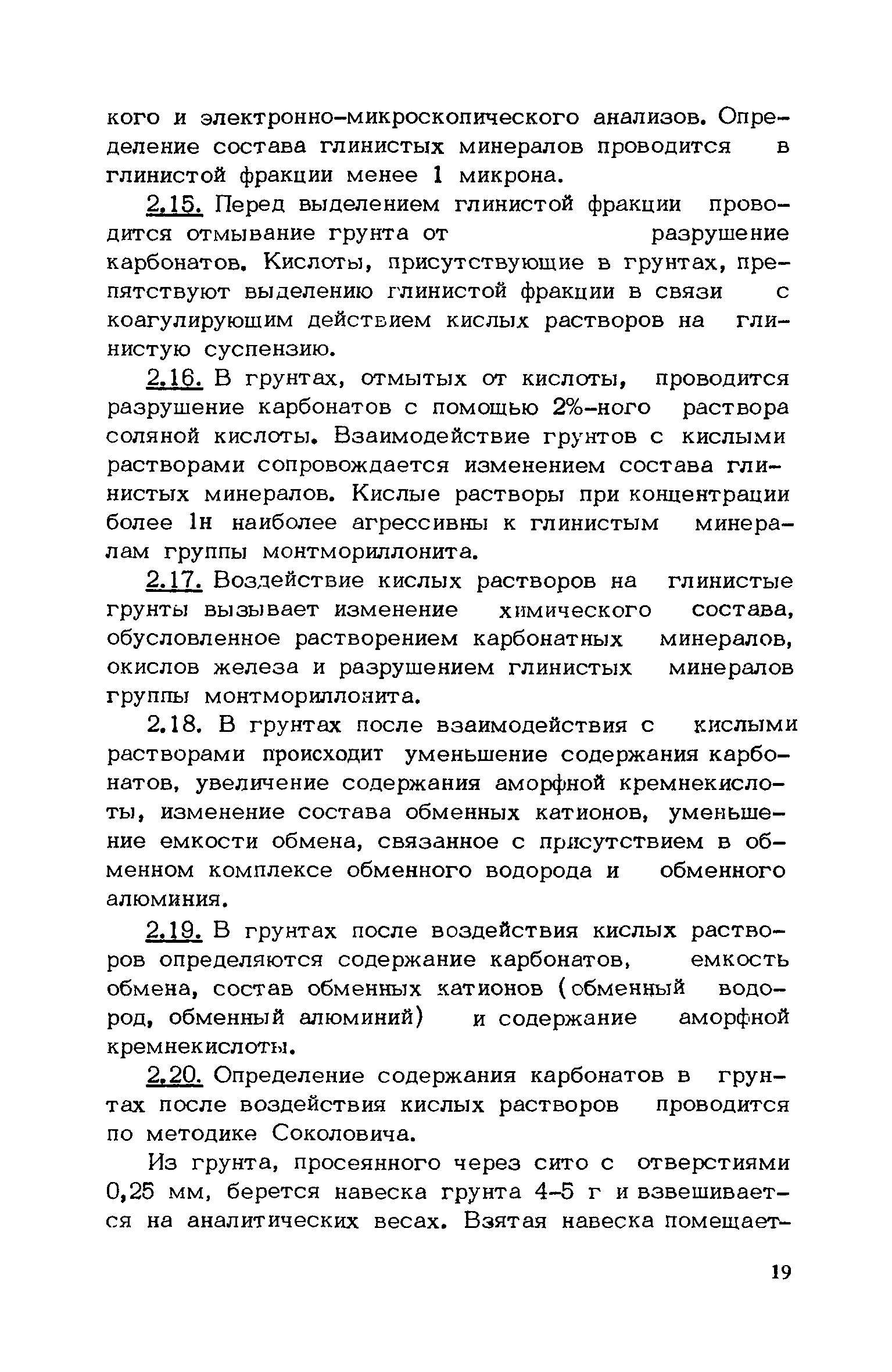 кого и электронно-микроскопического анализов. Определение состава глинистых минералов проводится в глинистой фракции менее 1 микрона.

2.15. Перед выделением глинистой фракции проводится отмывание грунта от разрушение карбонатов. Кислоты, присутствующие в грунтах, препятствуют выделению глинистой фракции в связи с коагулирующим действием кислых растворов на глинистую суспензию.

2.16. В грунтах, отмытых от кислоты, проводится разрушение карбонатов с помощью 2%-ного раствора соляной кислоты. Взаимодействие грунтов с кислыми растворами сопровождается изменением состава глинистых минералов. Кислые растворы при концентрации более 1н наиболее агрессивны к глинистым минералам группы монтмориллонита.

2.17. Воздействие кислых растворов на глинистые грунты вызывает изменение химического состава, обусловленное растворением карбонатных минералов, окислов железа и разрушением глинистых минералов группы монтмориллонита.

2.18. В грунтах после взаимодействия с кислыми растворами происходит уменьшение содержания карбонатов, увеличение содержания аморфной кремнекислоты, изменение состава обменных катионов, уменьшение емкости обмена, связанное с присутствием в обменном комплексе обменного водорода и обменного алюминия.

2.19. В грунтах после воздействия кислых растворов определяются содержание карбонатов, емкость обмена, состав обменных катионов (обменный водород, обменный алюминий) и содержание аморфной кремнекислоты.

2.20. Определение содержания карбонатов в грунтах после воздействия кислых растворов проводится по методике Соколовича.

Из грунта, просеянного через сито с отверстиями 0,25 мм, берется навеска грунта 4-5 г и взвешивается на аналитических весах. Взятая навеска помещает-

19